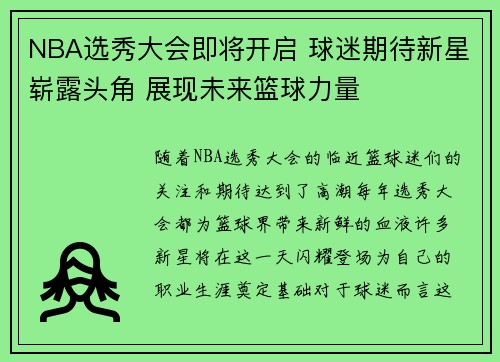 NBA选秀大会即将开启 球迷期待新星崭露头角 展现未来篮球力量

随着NBA选秀大会的临近篮球迷们的关注和期待达到了高潮每年选秀大会都为篮球界带来新鲜的血液许多新星将在这一天闪耀登场为自己的职业生涯奠定基础对于球迷而言这